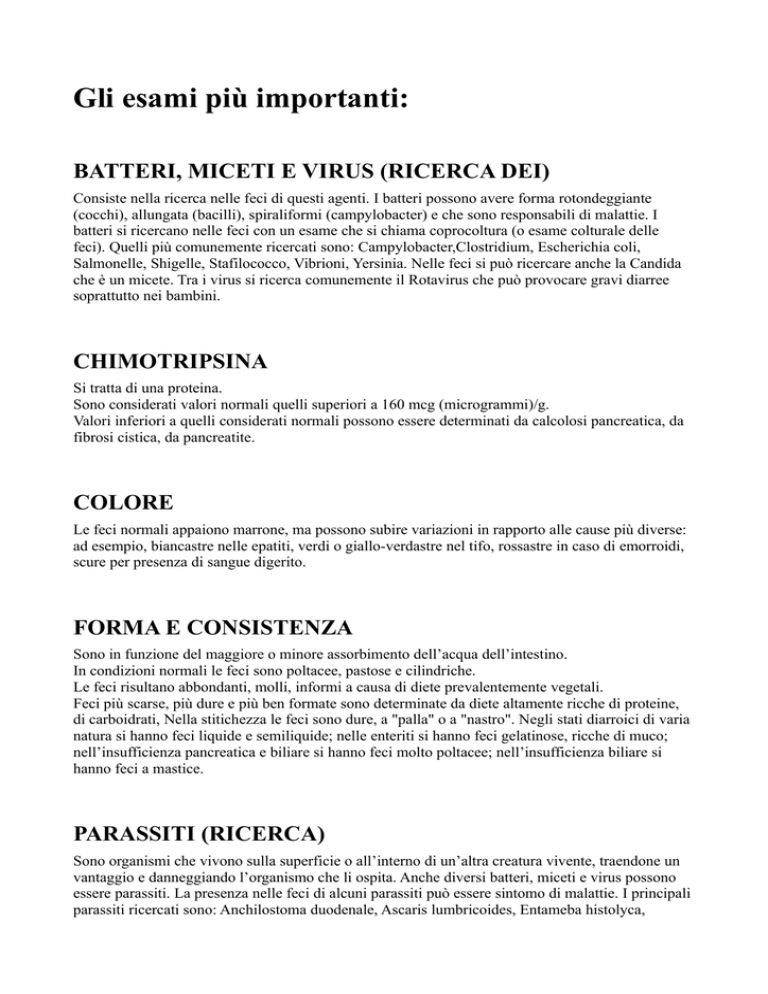 Gli esami più importanti:

BATTERI, MICETI E VIRUS (RICERCA DEI)

Consiste nella ricerca nelle feci di questi agenti. I batteri possono avere forma rotondeggiante (cocchi), allungata (bacilli), spiraliformi (campylobacter) e che sono responsabili di malattie. I batteri si ricercano nelle feci con un esame che si chiama coprocoltura (o esame colturale delle feci). Quelli più comunemente ricercati sono: Campylobacter,Clostridium, Escherichia coli, Salmonelle, Shigelle, Stafilococco, Vibrioni, Yersinia. Nelle feci si può ricercare anche la Candida che è un micete. Tra i virus si ricerca comunemente il Rotavirus che può provocare gravi diarree soprattutto nei bambini.

CHIMOTRIPSINA

Si tratta di una proteina.
Sono considerati valori normali quelli superiori a 160 mcg (microgrammi)/g.
Valori inferiori a quelli considerati normali possono essere determinati da calcolosi pancreatica, da fibrosi cistica, da pancreatite.

COLORE

Le feci normali appaiono marrone, ma possono subire variazioni in rapporto alle cause più diverse: ad esempio, biancastre nelle epatiti, verdi o giallo-verdastre nel tifo, rossastre in caso di emorroidi, scure per presenza di sangue digerito.

FORMA E CONSISTENZA

Sono in funzione del maggiore o minore assorbimento dell'acqua dell'intestino.
In condizioni normali le feci sono poltacee, pastose e cilindriche.
Le feci risultano abbondanti, molli, informi a causa di diete prevalentemente vegetali.
Feci più scarse, più dure e più ben formate sono determinate da diete altamente ricche di proteine, di carboidrati, Nella stitichezza le feci sono dure, a "palla" o a "nastro". Negli stati diarroici di varia natura si hanno feci liquide e semiliquide; nelle enteriti si hanno feci gelatinose, ricche di muco; nell'insufficienza pancreatica e biliare si hanno feci molto poltacee; nell'insufficienza biliare si hanno feci a mastice.

PARASSITI (RICERCA)

Sono organismi che vivono sulla superficie o all'interno di un'altra creatura vivente, traendone un vantaggio e danneggiando l'organismo che li ospita. Anche diversi batteri, miceti e virus possono essere parassiti. La presenza nelle feci di alcuni parassiti può essere sintomo di malattie. I principali parassiti ricercati sono: Anchilostoma duodenale, Ascaris lumbricoides, Entameba histolyca,